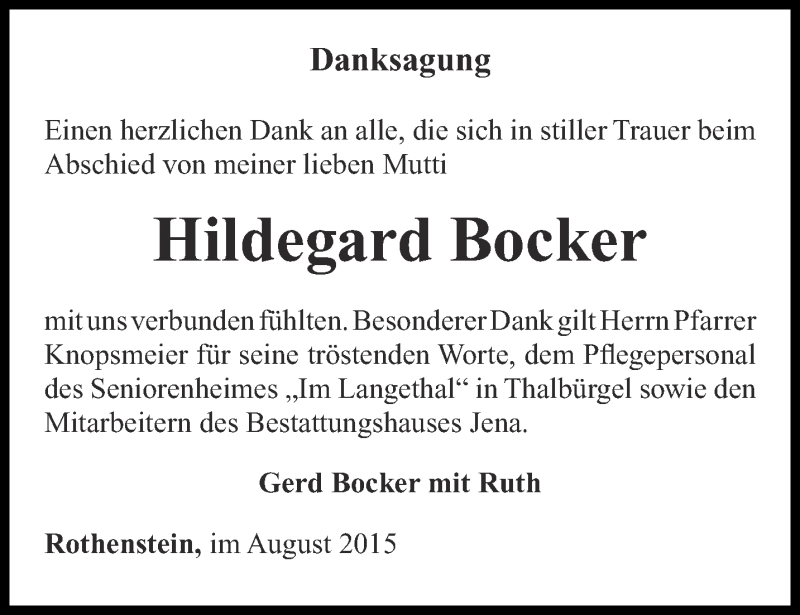 Danksagung

Einen herzlichen Dank an alle, die sich in stiller Trauer beim Abschied von meiner lieben Mutti

Hildegard Bocker

mit uns verbunden fühlten. Besonderer Dank gilt Herrn Pfarrer Knopsmeier für seine tröstenden Worte, dem Pflegepersonal des Seniorenheimes „Im Langethal“ in Thalbürgel sowie den Mitarbeitern des Bestattungshauses Jena.

Gerd Bocker mit Ruth

Rothenstein, im August 2015